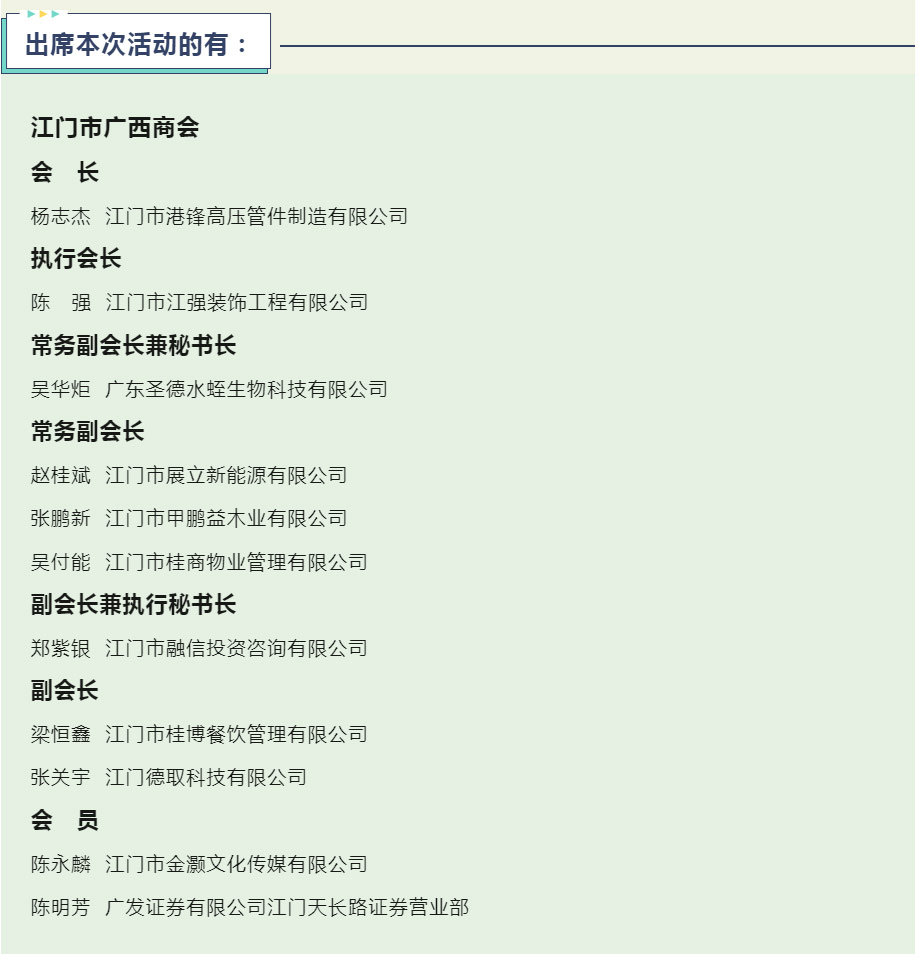 出席本次活动的有：

江门市广西商会

会　长

杨志杰　江门市港锋高压管件制造有限公司

执行会长

陈　强　江门市江强装饰工程有限公司

常务副会长兼秘书长

吴华炬　广东圣德水蛭生物科技有限公司

常务副会长

赵桂斌　江门市展立新能源有限公司

张鹏新　江门市甲鹏益木业有限公司

吴付能　江门市桂商物业管理有限公司

副会长兼执行秘书长

郑紫银　江门市融信投资咨询有限公司

副会长

梁恒鑫　江门市桂博餐饮管理有限公司

张关宇　江门德取科技有限公司

会　员

陈永麟　江门市金灏文化传媒有限公司

陈明芳　广发证券有限公司江门天长路证券营业部